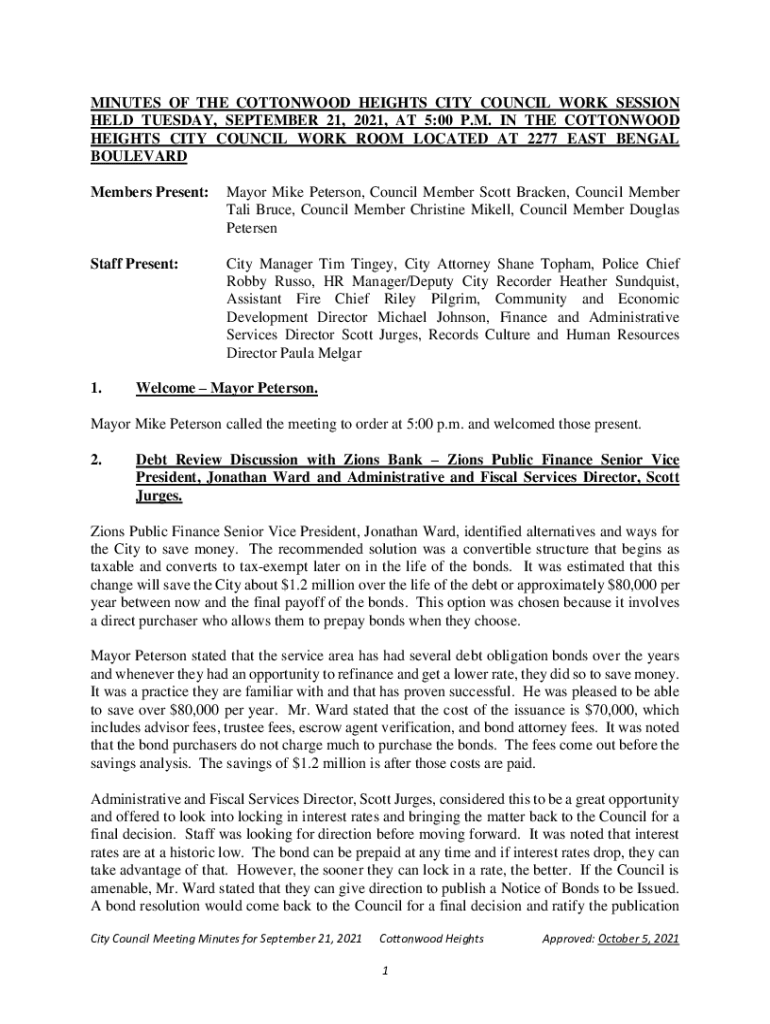 MINUTES OF THE COTTONWOOD HEIGHTS CITY COUNCIL WORK SESSION HELD TUESDAY, SEPTEMBER 21, 2021, AT 5:00 P.M. IN THE COTTONWOOD HEIGHTS CITY COUNCIL WORK ROOM LOCATED AT 2277 EAST BENGAL BOULEVARD

Members Present: Mayor Mike Peterson, Council Member Scott Bracken, Council Member Tali Bruce, Council Member Christine Mikell, Council Member Douglas Petersen

Staff Present: City Manager Tim Tingey, City Attorney Shane Topham, Police Chief Robby Russo, HR Manager/Deputy City Recorder Heather Sundquist, Assistant Fire Chief Riley Pilgrim, Community and Economic Development Director Michael Johnson, Finance and Administrative Services Director Scott Jurges, Records Culture and Human Resources Director Paula Melgar

1. Welcome – Mayor Peterson.

Mayor Mike Peterson called the meeting to order at 5:00 p.m. and welcomed those present.

2. Debt Review Discussion with Zions Bank – Zions Public Finance Senior Vice President, Jonathan Ward and Administrative and Fiscal Services Director, Scott Jurges.

Zions Public Finance Senior Vice President, Jonathan Ward, identified alternatives and ways for the City to save money. The recommended solution was a convertible structure that begins as taxable and converts to tax-exempt later on in the life of the bonds. It was estimated that this change will save the City about $1.2 million over the life of the debt or approximately $80,000 per year between now and the final payoff of the bonds. This option was chosen because it involves a direct purchaser who allows them to prepay bonds when they choose.

Mayor Peterson stated that the service area has had several debt obligation bonds over the years and whenever they had an opportunity to refinance and get a lower rate, they did so to save money. It was a practice they are familiar with and that has proven successful. He was pleased to be able to save over $80,000 per year. Mr. Ward stated that the cost of the issuance is $70,000, which includes advisor fees, trustee fees, escrow agent verification, and bond attorney fees. It was noted that the bond purchasers do not charge much to purchase the bonds. The fees come out before the savings analysis. The savings of $1.2 million is after those costs are paid.

Administrative and Fiscal Services Director, Scott Jurges, considered this to be a great opportunity and offered to look into locking in interest rates and bringing the matter back to the Council for a final decision. Staff was looking for direction before moving forward. It was noted that interest rates are at a historic low. The bond can be prepaid at any time and if interest rates drop, they can take advantage of that. However, the sooner they can lock in a rate, the better. If the Council is amenable, Mr. Ward stated that they can give direction to publish a Notice of Bonds to be Issued. A bond resolution would come back to the Council for a final decision and ratify the publication

City Council Meeting Minutes for September 21, 2021 Cottonwood Heights Approved: October 5, 2021

1